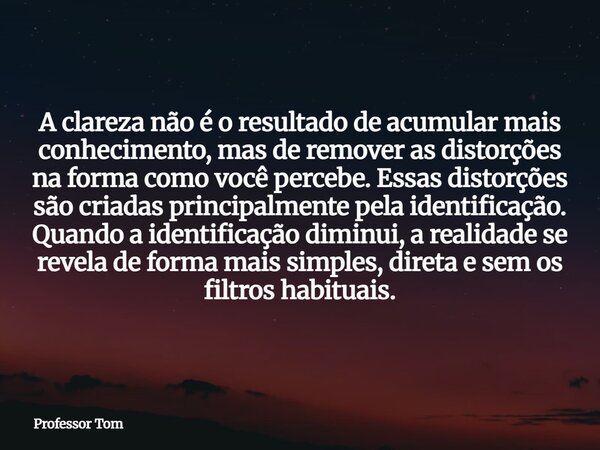 A clareza não é o resultado de acumular mais conhecimento, mas de remover as distorções na forma como você percebe. Essas distorções são criadas principalmente pela identificação. Quando a identificação diminui, a realidade se revela de forma mais simples, direta e sem os filtros habituais.

Professor Tom